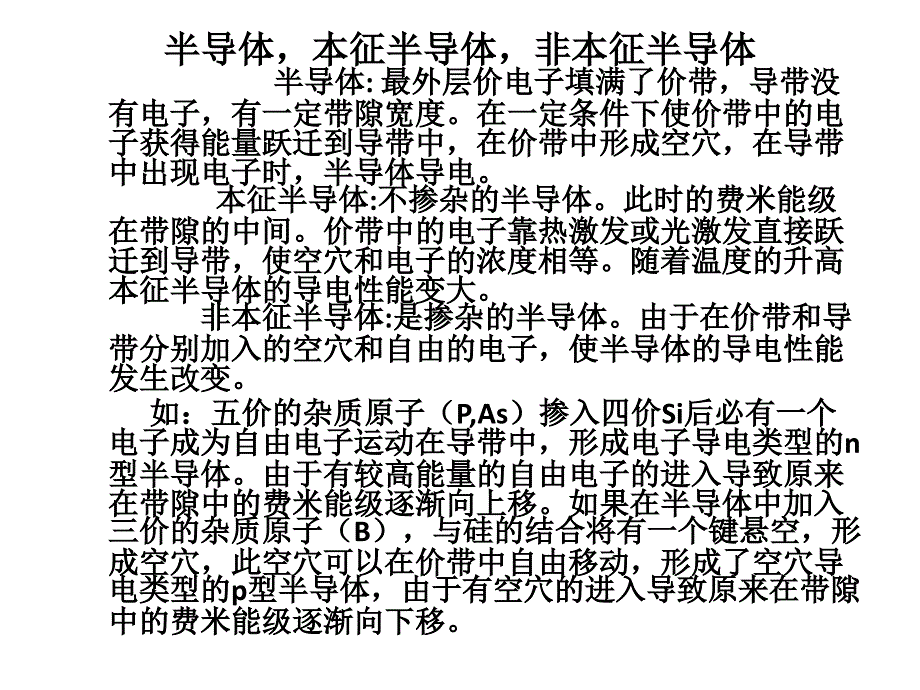 半导体，本征半导体，非本征半导体

半导体: 最外层价电子填满了价带，导带没有电子，有一定带隙宽度。在一定条件下使价带中的电子获得能量跃迁到导带中，在价带中形成空穴，在导带中出现电子时，半导体导电。

本征半导体:不掺杂的半导体。此时的费米能级在带隙的中间。价带中的电子靠热激发或光激发直接跃迁到导带，使空穴和电子的浓度相等。随着温度的升高本征半导体的导电性能变大。

非本征半导体:是掺杂的半导体。由于在价带和导带分别加入的空穴和自由的电子，使半导体的导电性能发生改变。

如：五价的杂质原子（P,As）掺入四价Si后必有一个电子成为自由电子运动在导带中，形成电子导电类型的n型半导体。由于有较高能量的自由电子的进入导致原来在带隙中的费米能级逐渐向上移。如果在半导体中加入三价的杂质原子（B），与硅的结合将有一个键悬空，形成空穴，此空穴可以在价带中自由移动，形成了空穴导电类型的p型半导体，由于有空穴的进入导致原来在带隙中的费米能级逐渐向下移。